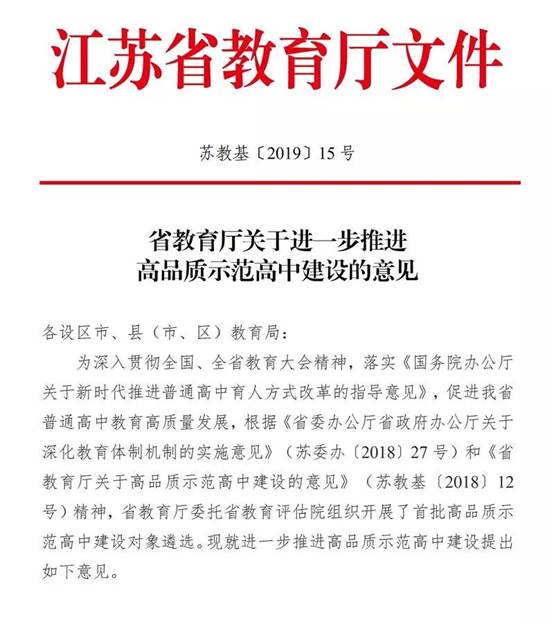 江苏省教育厅文件

苏教基〔2019〕15号

省教育厅关于进一步推进
高品质示范高中建设的意见

各设区市、县（市、区）教育局：

为深入贯彻全国、全省教育大会精神，落实《国务院办公厅关于新时代推进普通高中育人方式改革的指导意见》，促进我省普通高中教育高质量发展，根据《省委办公厅省政府办公厅关于深化教育体制机制的实施意见》（苏委办〔2018〕27号）和《省教育厅关于高品质示范高中建设的意见》（苏教基〔2018〕12号）精神，省教育厅委托省教育评估院组织开展了首批高品质示范高中建设对象遴选。现就进一步推进高品质示范高中建设提出如下意见。